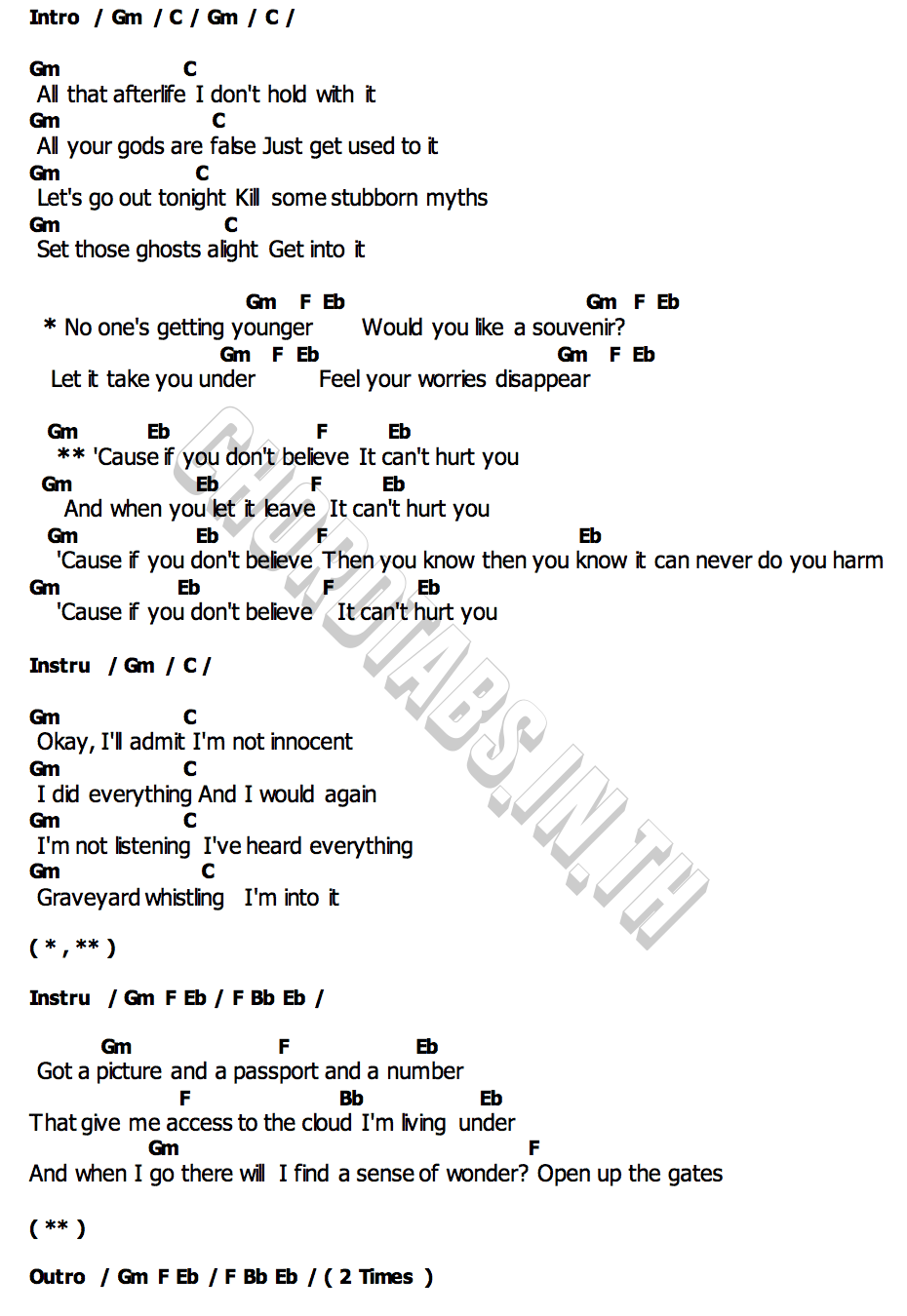 Intro / Gm / C / Gm / C /

Gm C
All that afterlife I don't hold with it
Gm C
All your gods are false Just get used to it
Gm C
Let's go out tonight Kill some stubborn myths
Gm C
Set those ghosts alight Get into it

Gm F Eb Gm F Eb
* No one's getting younger Would you like a souvenir?
Gm F Eb Gm F Eb
Let it take you under Feel your worries disappear

Gm Eb F Eb
** 'Cause if you don't believe It can't hurt you
Gm Eb F Eb
And when you let it leave It can't hurt you
Gm Eb F Eb
'Cause if you don't believe Then you know then you know it can never do you harm
Gm Eb F Eb
'Cause if you don't believe It can't hurt you

Instru / Gm / C /

Gm C
Okay, I'll admit I'm not innocent
Gm C
I did everything And I would again
Gm C
I'm not listening I've heard everything
Gm C
Graveyard whistling I'm into it

( * , ** )

Instru / Gm F Eb / F Bb Eb /

Gm F Eb
Got a picture and a passport and a number
F Bb Eb
That give me access to the cloud I'm living under
Gm F
And when I go there will I find a sense of wonder? Open up the gates

( ** )

Outro / Gm F Eb / F Bb Eb / ( 2 Times )

CHORDTABS.IN.TH